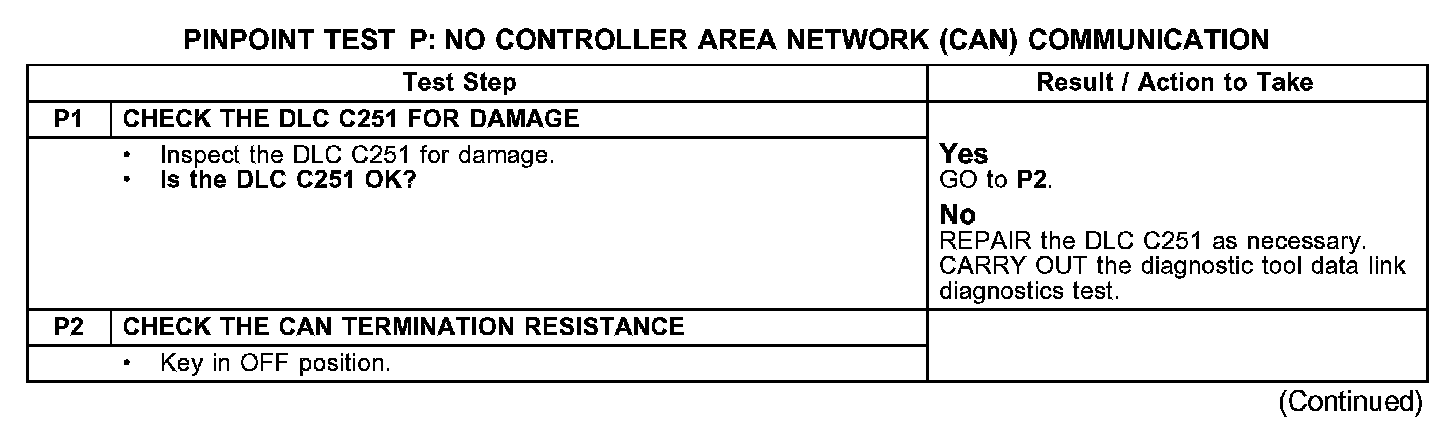 PINPOINT TEST P: NO CONTROLLER AREA NETWORK (CAN) COMMUNICATION

| Test Step | | Result / Action to Take |
|---|---|---|
| P1 | CHECK THE DLC C251 FOR DAMAGE | |
| | • Inspect the DLC C251 for damage. • Is the DLC C251 OK? | Yes GO to P2. No REPAIR the DLC C251 as necessary. CARRY OUT the diagnostic tool data link diagnostics test. |
| P2 | CHECK THE CAN TERMINATION RESISTANCE | |
| | • Key in OFF position. | |

(Continued)